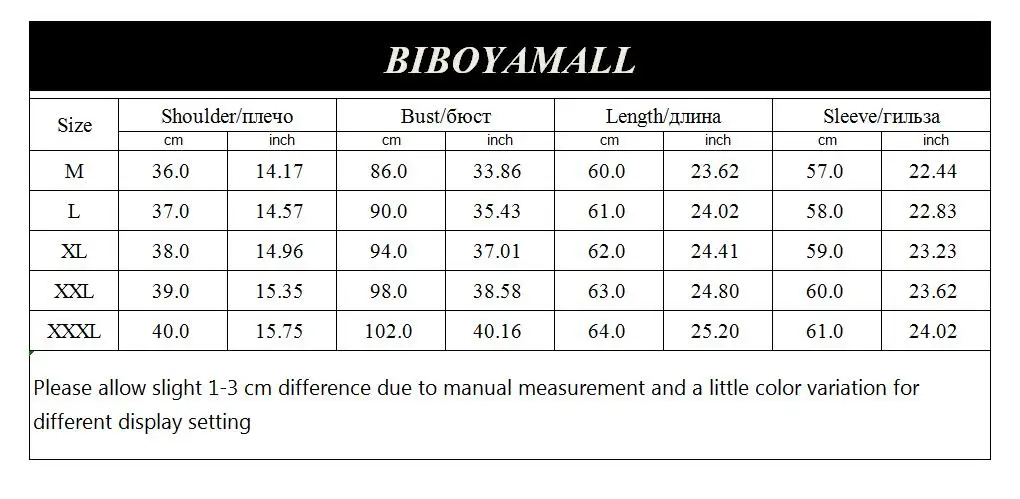 BIBOYAMALL

| Size | Shoulder/плечо | | Bust/бюст | | Length/длина | | Sleeve/гильза | |
|---|---|---|---|---|---|---|---|---|
| | cm | inch | cm | inch | cm | inch | cm | inch |
| M | 36.0 | 14.17 | 86.0 | 33.86 | 60.0 | 23.62 | 57.0 | 22.44 |
| L | 37.0 | 14.57 | 90.0 | 35.43 | 61.0 | 24.02 | 58.0 | 22.83 |
| XL | 38.0 | 14.96 | 94.0 | 37.01 | 62.0 | 24.41 | 59.0 | 23.23 |
| XXL | 39.0 | 15.35 | 98.0 | 38.58 | 63.0 | 24.80 | 60.0 | 23.62 |
| XXXL | 40.0 | 15.75 | 102.0 | 40.16 | 64.0 | 25.20 | 61.0 | 24.02 |

Please allow slight 1-3 cm difference due to manual measurement and a little color variation for different display setting